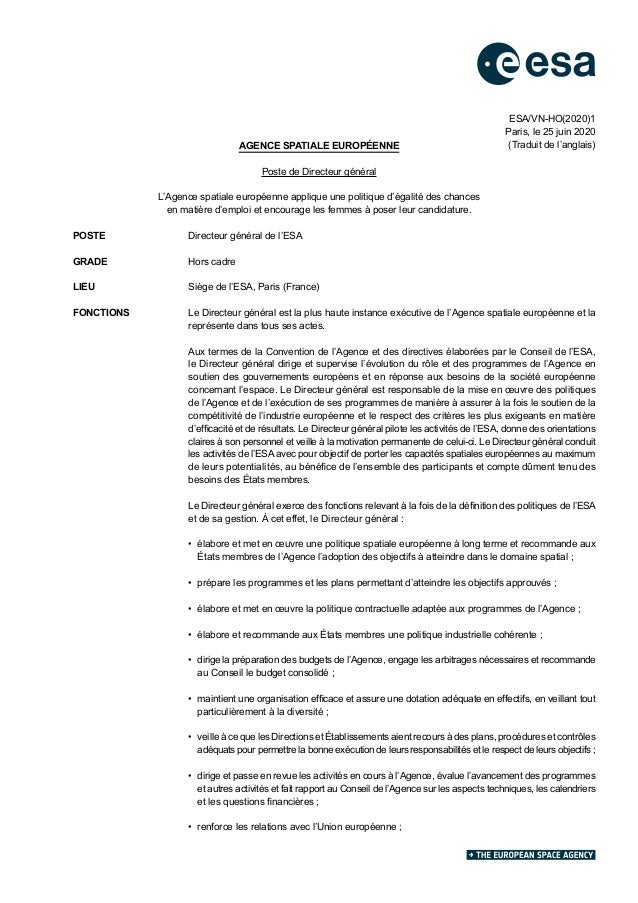 esa

ESA/VN-HO(2020)1
Paris, le 25 juin 2020
(Traduit de l'anglais)

AGENCE SPATIALE EUROPÉENNE

Poste de Directeur général

L'Agence spatiale européenne applique une politique d'égalité des chances en matière d'emploi et encourage les femmes à poser leur candidature.

POSTE Directeur général de l'ESA

GRADE Hors cadre

LIEU Siège de l'ESA, Paris (France)

FONCTIONS Le Directeur général est la plus haute instance exécutive de l'Agence spatiale européenne et la représente dans tous ses actes.

Aux termes de la Convention de l'Agence et des directives élaborées par le Conseil de l'ESA, le Directeur général dirige et supervise l'évolution du rôle et des programmes de l'Agence en soutien des gouvernements européens et en réponse aux besoins de la société européenne concernant l'espace. Le Directeur général est responsable de la mise en œuvre des politiques de l'Agence et de l'exécution de ses programmes de manière à assurer à la fois le soutien de la compétitivité de l'industrie européenne et le respect des critères les plus exigeants en matière d'efficacité et de résultats. Le Directeur général pilote les activités de l'ESA, donne des orientations claires à son personnel et veille à la motivation permanente de celui-ci. Le Directeur général conduit les activités de l'ESA avec pour objectif de porter les capacités spatiales européennes au maximum de leurs potentialités, au bénéfice de l'ensemble des participants et compte dûment tenu des besoins des États membres.

Le Directeur général exerce des fonctions relevant à la fois de la définition des politiques de l'ESA et de sa gestion. À cet effet, le Directeur général :

• élabore et met en œuvre une politique spatiale européenne à long terme et recommande aux États membres de l'Agence l'adoption des objectifs à atteindre dans le domaine spatial ;

• prépare les programmes et les plans permettant d'atteindre les objectifs approuvés ;

• élabore et met en œuvre la politique contractuelle adaptée aux programmes de l'Agence ;

• élabore et recommande aux États membres une politique industrielle cohérente ;

• dirige la préparation des budgets de l'Agence, engage les arbitrages nécessaires et recommande au Conseil le budget consolidé ;

• maintient une organisation efficace et assure une dotation adéquate en effectifs, en veillant tout particulièrement à la diversité ;

• veille à ce que les Directions et Établissements aient recours à des plans, procédures et contrôles adéquats pour permettre la bonne exécution de leurs responsabilités et le respect de leurs objectifs ;

• dirige et passe en revue les activités en cours à l'Agence, évalue l'avancement des programmes et autres activités et fait rapport au Conseil de l'Agence sur les aspects techniques, les calendriers et les questions financières ;

• renforce les relations avec l'Union européenne ;

→ THE EUROPEAN SPACE AGENCY